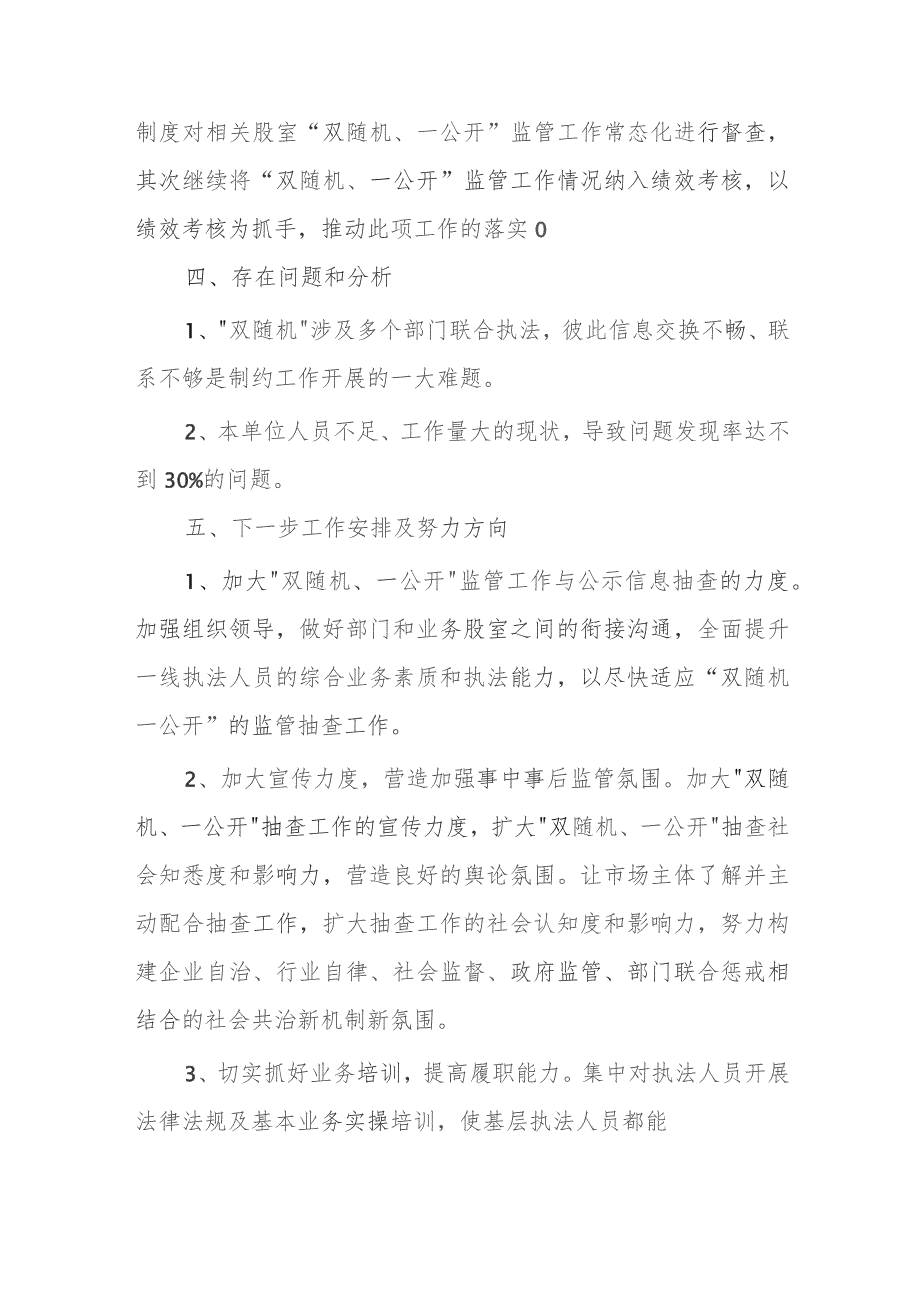 制度对相关股室“双随机、一公开”监管工作常态化进行督查，其次继续将“双随机、一公开”监管工作情况纳入绩效考核，以绩效考核为抓手，推动此项工作的落实0

四、存在问题和分析

1、"双随机"涉及多个部门联合执法，彼此信息交换不畅、联系不够是制约工作开展的一大难题。

2、本单位人员不足、工作量大的现状，导致问题发现率达不到30%的问题。

五、下一步工作安排及努力方向

1、加大"双随机、一公开"监管工作与公示信息抽查的力度。加强组织领导，做好部门和业务股室之间的衔接沟通，全面提升一线执法人员的综合业务素质和执法能力，以尽快适应“双随机一公开”的监管抽查工作。

2、加大宣传力度，营造加强事中事后监管氛围。加大"双随机、一公开"抽查工作的宣传力度，扩大"双随机、一公开"抽查社会知悉度和影响力，营造良好的舆论氛围。让市场主体了解并主动配合抽查工作，扩大抽查工作的社会认知度和影响力，努力构建企业自治、行业自律、社会监督、政府监管、部门联合惩戒相结合的社会共治新机制新氛围。

3、切实抓好业务培训，提高履职能力。集中对执法人员开展法律法规及基本业务实操培训，使基层执法人员都能